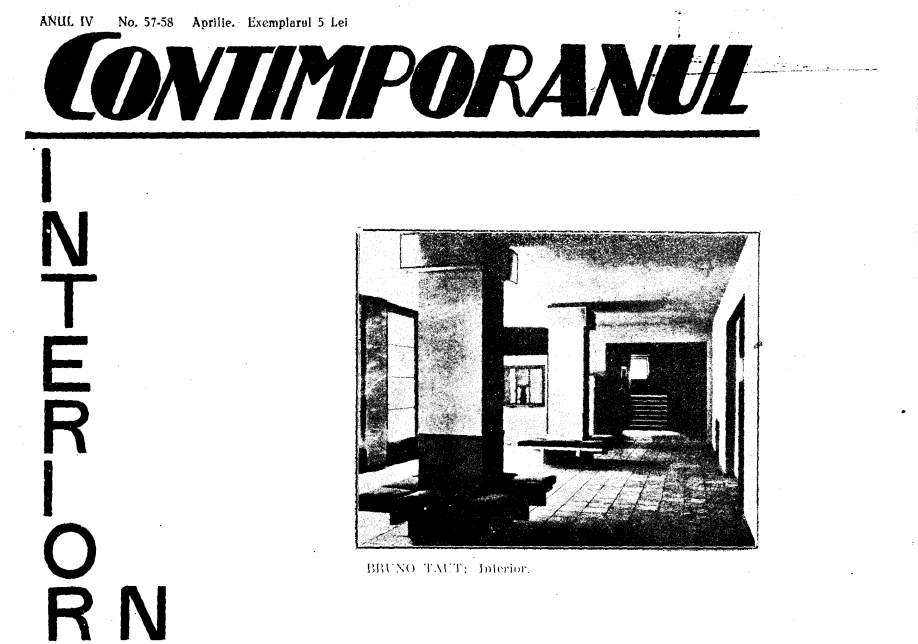 ANUL IV No. 57-58 Aprilie. Exemplarul 5 Lei

CONTIMPORANUL

INTERIOR

N

BRUNO TAUT: Interior.